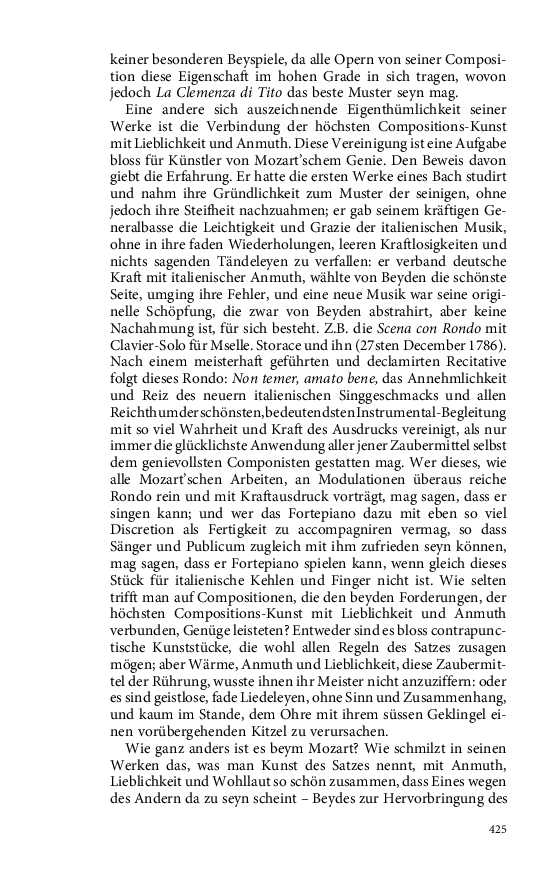 keiner besonderen Beyspiele, da alle Opern von seiner Composition diese Eigenschaft im hohen Grade in sich tragen, wovon jedoch La Clemenza di Tito das beste Muster seyn mag.

Eine andere sich auszeichnende Eigenthümlichkeit seiner Werke ist die Verbindung der höchsten Compositions-Kunst mit Lieblichkeit und Anmuth. Diese Vereinigung ist eine Aufgabe bloss für Künstler von Mozart'schem Genie. Den Beweis davon giebt die Erfahrung. Er hatte die ersten Werke eines Bach studirt und nahm ihre Gründlichkeit zum Muster der seinigen, ohne jedoch ihre Steifheit nachzuahmen; er gab seinem kräftigen Generalbasse die Leichtigkeit und Grazie der italienischen Musik, ohne in ihre faden Wiederholungen, leeren Kraftlosigkeiten und nichts sagenden Tändeleyen zu verfallen: er verband deutsche Kraft mit italienischer Anmuth, wählte von Beyden die schönste Seite, umging ihre Fehler, und eine neue Musik war seine originelle Schöpfung, die zwar von Beyden abstrahirt, aber keine Nachahmung ist, für sich besteht. Z.B. die Scena con Rondo mit Clavier-Solo für Mselle. Storace und ihn (27sten December 1786). Nach einem meisterhaft geführten und declamirten Recitative folgt dieses Rondo: Non temer, amato bene, das Annehmlichkeit und Reiz des neuern italienischen Singgeschmacks und allen Reichthum der schönsten, bedeutendsten Instrumental-Begleitung mit so viel Wahrheit und Kraft des Ausdrucks vereinigt, als nur immer die glücklichste Anwendung aller jener Zaubermittel selbst dem genievollsten Componisten gestatten mag. Wer dieses, wie alle Mozart'schen Arbeiten, an Modulationen überaus reiche Rondo rein und mit Kraftausdruck vorträgt, mag sagen, dass er singen kann; und wer das Fortepiano dazu mit eben so viel Discretion als Fertigkeit zu accompagniren vermag, so dass Sänger und Publicum zugleich mit ihm zufrieden seyn können, mag sagen, dass er Fortepiano spielen kann, wenn gleich dieses Stück für italienische Kehlen und Finger nicht ist. Wie selten trifft man auf Compositionen, die den beyden Forderungen, der höchsten Compositions-Kunst mit Lieblichkeit und Anmuth verbunden, Genüge leisteten? Entweder sind es bloss contrapunctische Kunststücke, die wohl allen Regeln des Satzes zusagen mögen; aber Wärme, Anmuth und Lieblichkeit, diese Zaubermittel der Rührung, wusste ihnen ihr Meister nicht anzuziffern: oder es sind geistlose, fade Liedeleyen, ohne Sinn und Zusammenhang, und kaum im Stande, dem Ohre mit ihrem süssen Geklingel einen vorübergehenden Kitzel zu verursachen.

Wie ganz anders ist es beym Mozart? Wie schmilzt in seinen Werken das, was man Kunst des Satzes nennt, mit Anmuth, Lieblichkeit und Wohllaut so schön zusammen, dass Eines wegen des Andern da zu seyn scheint – Beydes zur Hervorbringung des

425